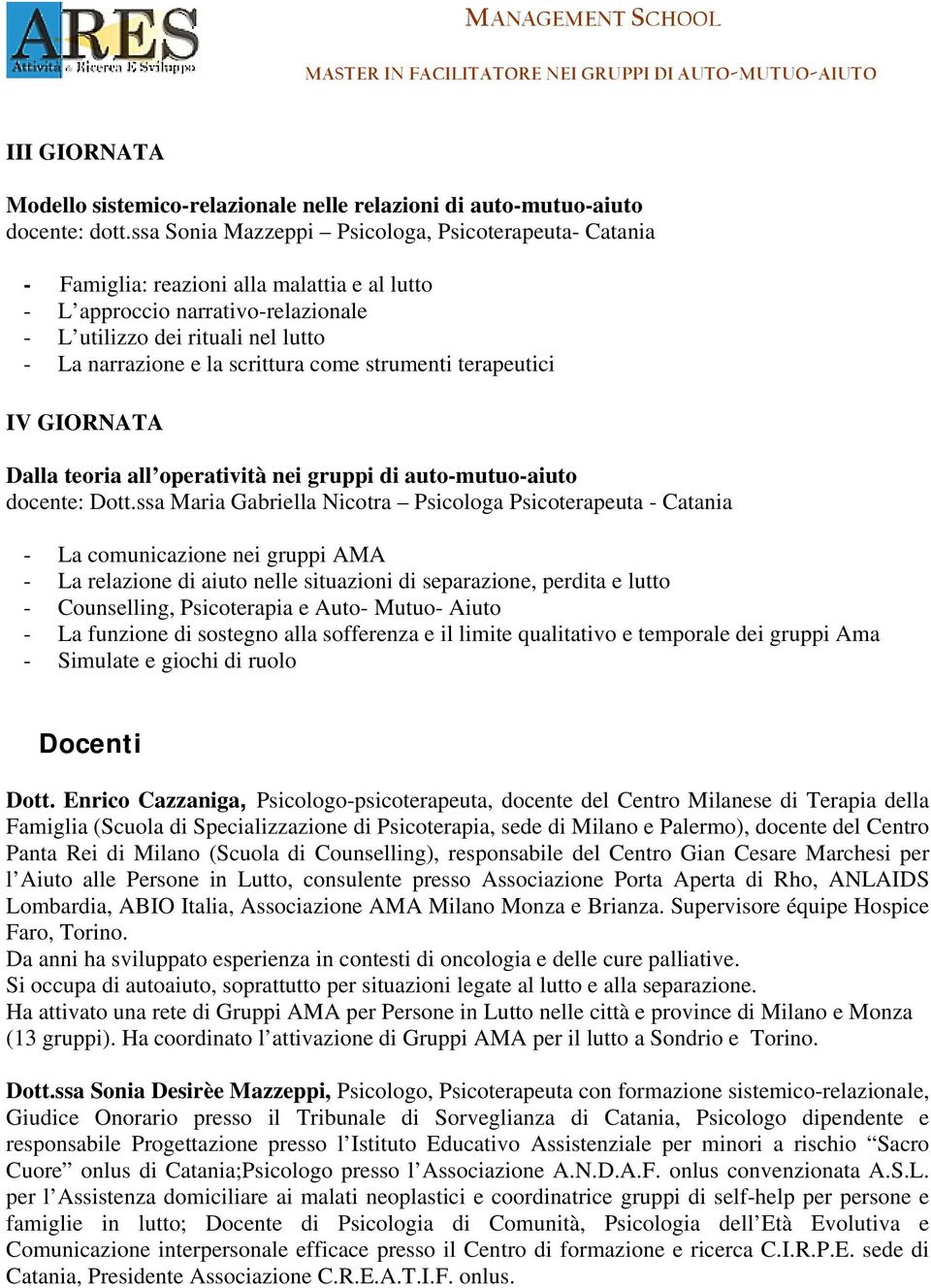 ARES
Attività di Ricerca E Sviluppo

MANAGEMENT SCHOOL
MASTER IN FACILITATORE NEI GRUPPI DI AUTO-MUTUO-AIUTO

III GIORNATA

Modello sistemico-relazionale nelle relazioni di auto-mutuo-aiuto
docente: dott.ssa Sonia Mazzeppi – Psicologa, Psicoterapeuta- Catania

- Famiglia: reazioni alla malattia e al lutto
- L'approccio narrativo-relazionale
- L'utilizzo dei rituali nel lutto
- La narrazione e la scrittura come strumenti terapeutici

IV GIORNATA

Dalla teoria all'operatività nei gruppi di auto-mutuo-aiuto
docente: Dott.ssa Maria Gabriella Nicotra – Psicologa Psicoterapeuta - Catania

- La comunicazione nei gruppi AMA
- La relazione di aiuto nelle situazioni di separazione, perdita e lutto
- Counselling, Psicoterapia e Auto- Mutuo- Aiuto
- La funzione di sostegno alla sofferenza e il limite qualitativo e temporale dei gruppi Ama
- Simulate e giochi di ruolo

Docenti

Dott. Enrico Cazzaniga, Psicologo-psicoterapeuta, docente del Centro Milanese di Terapia della Famiglia (Scuola di Specializzazione di Psicoterapia, sede di Milano e Palermo), docente del Centro Panta Rei di Milano (Scuola di Counselling), responsabile del Centro Gian Cesare Marchesi per l'Aiuto alle Persone in Lutto, consulente presso Associazione Porta Aperta di Rho, ANLAIDS Lombardia, ABIO Italia, Associazione AMA Milano Monza e Brianza. Supervisore équipe Hospice Faro, Torino.
Da anni ha sviluppato esperienza in contesti di oncologia e delle cure palliative.
Si occupa di autoaiuto, soprattutto per situazioni legate al lutto e alla separazione.
Ha attivato una rete di Gruppi AMA per Persone in Lutto nelle città e province di Milano e Monza (13 gruppi). Ha coordinato l'attivazione di Gruppi AMA per il lutto a Sondrio e Torino.

Dott.ssa Sonia Desirèe Mazzeppi, Psicologo, Psicoterapeuta con formazione sistemico-relazionale, Giudice Onorario presso il Tribunale di Sorveglianza di Catania, Psicologo dipendente e responsabile Progettazione presso l'Istituto Educativo Assistenziale per minori a rischio "Sacro Cuore" onlus di Catania;Psicologo presso l'Associazione A.N.D.A.F. onlus convenzionata A.S.L. per l'Assistenza domiciliare ai malati neoplastici e coordinatrice gruppi di self-help per persone e famiglie in lutto; Docente di Psicologia di Comunità, Psicologia dell'Età Evolutiva e Comunicazione interpersonale efficace presso il Centro di formazione e ricerca C.I.R.P.E. sede di Catania, Presidente Associazione C.R.E.A.T.I.F. onlus.